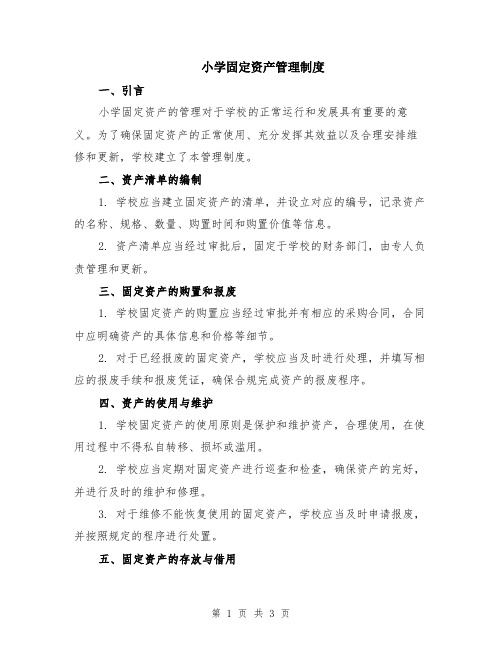 小学固定资产管理制度

一、引言

小学固定资产的管理对于学校的正常运行和发展具有重要的意义。为了确保固定资产的正常使用、充分发挥其效益以及合理安排维修和更新，学校建立了本管理制度。

二、资产清单的编制

1. 学校应当建立固定资产的清单，并设立对应的编号，记录资产的名称、规格、数量、购置时间和购置价值等信息。

2. 资产清单应当经过审批后，固定于学校的财务部门，由专人负责管理和更新。

三、固定资产的购置和报废

1. 学校固定资产的购置应当经过审批并有相应的采购合同，合同中应明确资产的具体信息和价格等细节。

2. 对于已经报废的固定资产，学校应当及时进行处理，并填写相应的报废手续和报废凭证，确保合规完成资产的报废程序。

四、资产的使用与维护

1. 学校固定资产的使用原则是保护和维护资产，合理使用，在使用过程中不得私自转移、损坏或滥用。

2. 学校应当定期对固定资产进行巡查和检查，确保资产的完好，并进行及时的维护和修理。

3. 对于维修不能恢复使用的固定资产，学校应当及时申请报废，并按照规定的程序进行处置。

五、固定资产的存放与借用

第 1 页 共 3 页